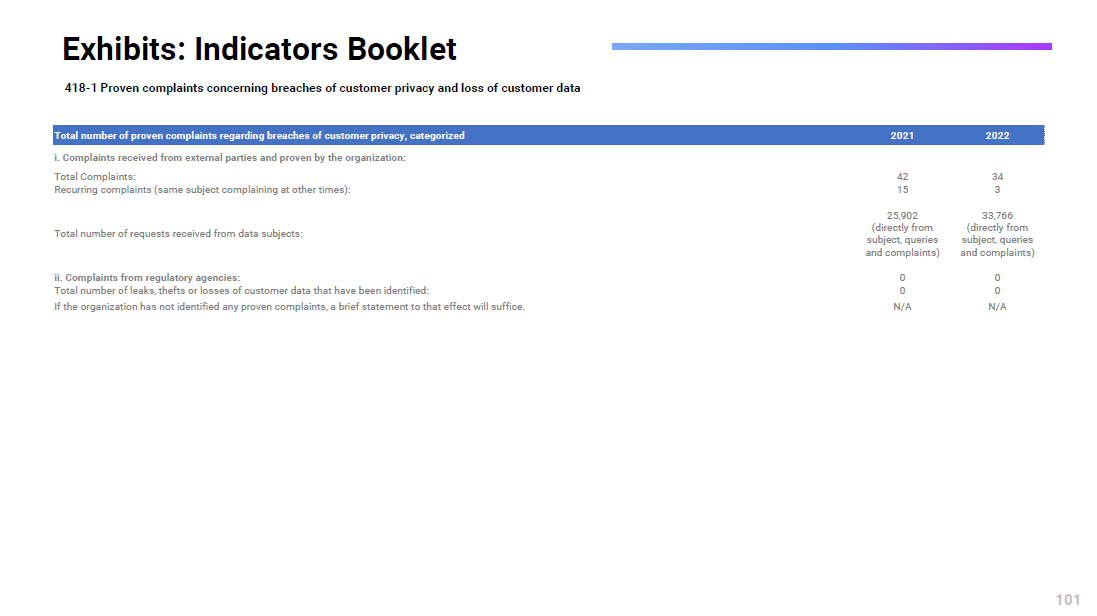 Exhibits: Indicators Booklet

418-1 Proven complaints concerning breaches of customer privacy and loss of customer data

| Total number of proven complaints regarding breaches of customer privacy, categorized | 2021 | 2022 |
|---|---|---|
| i. Complaints received from external parties and proven by the organization: | | |
| Total Complaints: | 42 | 34 |
| Recurring complaints (same subject complaining at other times): | 15 | 3 |
| Total number of requests received from data subjects: | 25,902 (directly from subject, queries and complaints) | 33,766 (directly from subject, queries and complaints) |
| ii. Complaints from regulatory agencies: | 0 | 0 |
| Total number of leaks, thefts or losses of customer data that have been identified: | 0 | 0 |
| If the organization has not identified any proven complaints, a brief statement to that effect will suffice. | N/A | N/A |

101